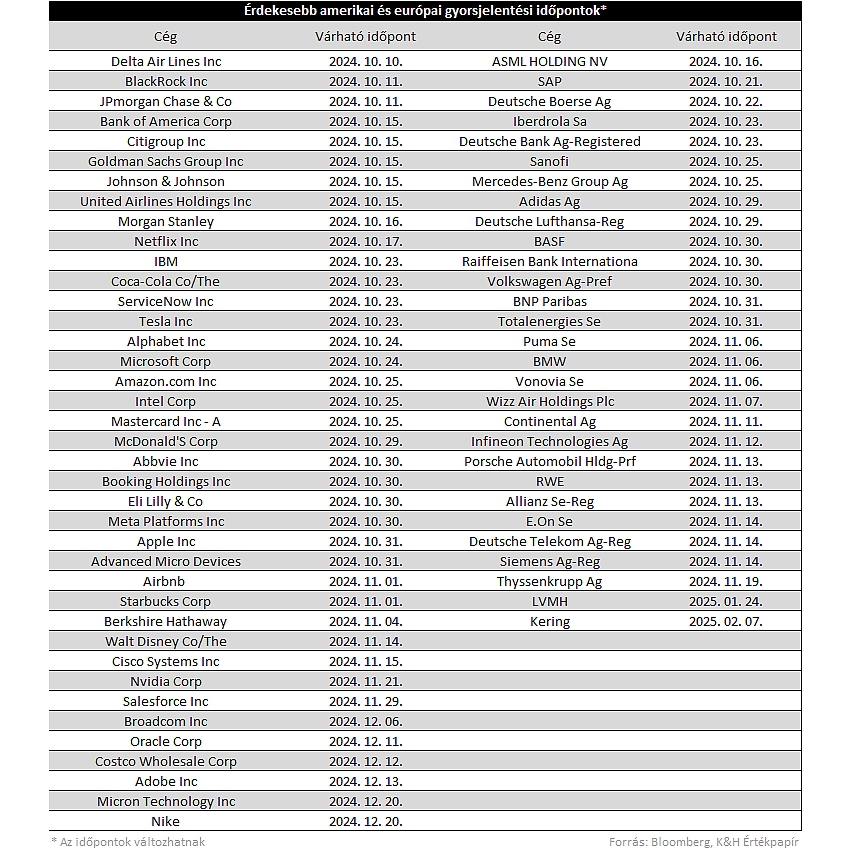 Érdekesebb amerikai és európai gyorsjelentési időpontok*

| Cég | Várható időpont | Cég | Várható időpont |
|---|---|---|---|
| Delta Air Lines Inc | 2024. 10. 10. | ASML HOLDING NV | 2024. 10. 16. |
| BlackRock Inc | 2024. 10. 11. | SAP | 2024. 10. 21. |
| JPmorgan Chase & Co | 2024. 10. 11. | Deutsche Boerse Ag | 2024. 10. 22. |
| Bank of America Corp | 2024. 10. 15. | Iberdrola Sa | 2024. 10. 23. |
| Citigroup Inc | 2024. 10. 15. | Deutsche Bank Ag-Registered | 2024. 10. 23. |
| Goldman Sachs Group Inc | 2024. 10. 15. | Sanofi | 2024. 10. 25. |
| Johnson & Johnson | 2024. 10. 15. | Mercedes-Benz Group Ag | 2024. 10. 25. |
| United Airlines Holdings Inc | 2024. 10. 15. | Adidas Ag | 2024. 10. 29. |
| Morgan Stanley | 2024. 10. 16. | Deutsche Lufthansa-Reg | 2024. 10. 29. |
| Netflix Inc | 2024. 10. 17. | BASF | 2024. 10. 30. |
| IBM | 2024. 10. 23. | Raiffeisen Bank Internationa | 2024. 10. 30. |
| Coca-Cola Co/The | 2024. 10. 23. | Volkswagen Ag-Pref | 2024. 10. 30. |
| ServiceNow Inc | 2024. 10. 23. | BNP Paribas | 2024. 10. 31. |
| Tesla Inc | 2024. 10. 23. | Totalenergies Se | 2024. 10. 31. |
| Alphabet Inc | 2024. 10. 24. | Puma Se | 2024. 11. 06. |
| Microsoft Corp | 2024. 10. 24. | BMW | 2024. 11. 06. |
| Amazon.com Inc | 2024. 10. 25. | Vonovia Se | 2024. 11. 06. |
| Intel Corp | 2024. 10. 25. | Wizz Air Holdings Plc | 2024. 11. 07. |
| Mastercard Inc - A | 2024. 10. 25. | Continental Ag | 2024. 11. 11. |
| McDonald'S Corp | 2024. 10. 29. | Infineon Technologies Ag | 2024. 11. 12. |
| Abbvie Inc | 2024. 10. 30. | Porsche Automobil Hldg-Prf | 2024. 11. 13. |
| Booking Holdings Inc | 2024. 10. 30. | RWE | 2024. 11. 13. |
| Eli Lilly & Co | 2024. 10. 30. | Allianz Se-Reg | 2024. 11. 13. |
| Meta Platforms Inc | 2024. 10. 30. | E.On Se | 2024. 11. 14. |
| Apple Inc | 2024. 10. 31. | Deutsche Telekom Ag-Reg | 2024. 11. 14. |
| Advanced Micro Devices | 2024. 10. 31. | Siemens Ag-Reg | 2024. 11. 14. |
| Airbnb | 2024. 11. 01. | Thyssenkrupp Ag | 2024. 11. 19. |
| Starbucks Corp | 2024. 11. 01. | LVMH | 2025. 01. 24. |
| Berkshire Hathaway | 2024. 11. 04. | Kering | 2025. 02. 07. |
| Walt Disney Co/The | 2024. 11. 14. | | |
| Cisco Systems Inc | 2024. 11. 15. | | |
| Nvidia Corp | 2024. 11. 21. | | |
| Salesforce Inc | 2024. 11. 29. | | |
| Broadcom Inc | 2024. 12. 06. | | |
| Oracle Corp | 2024. 12. 11. | | |
| Costco Wholesale Corp | 2024. 12. 12. | | |
| Adobe Inc | 2024. 12. 13. | | |
| Micron Technology Inc | 2024. 12. 20. | | |
| Nike | 2024. 12. 20. | | |

* Az időpontok változhatnak

Forrás: Bloomberg, K&H Értékpapír